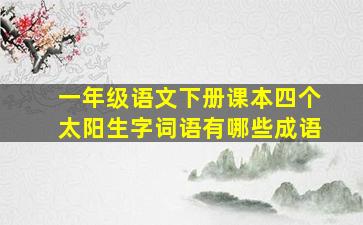 一年级语文下册课本四个太阳生字词语有哪些成语